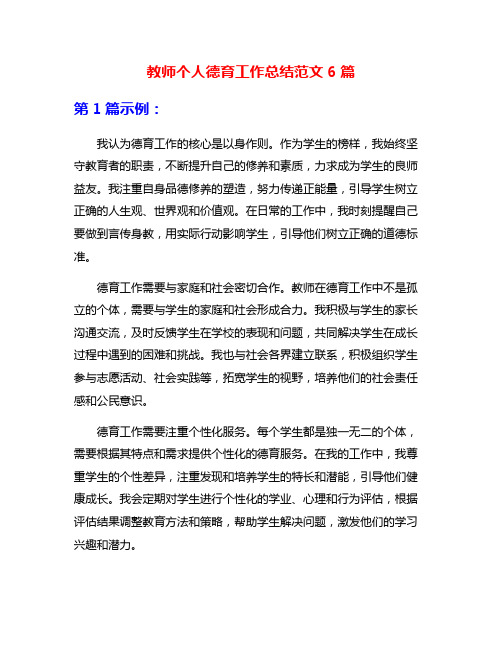 教师个人德育工作总结范文 6 篇

第 1 篇示例：

我认为德育工作的核心是以身作则。作为学生的榜样，我始终坚守教育者的职责，不断提升自己的修养和素质，力求成为学生的良师益友。我注重自身品德修养的塑造，努力传递正能量，引导学生树立正确的人生观、世界观和价值观。在日常的工作中，我时刻提醒自己要做到言传身教，用实际行动影响学生，引导他们树立正确的道德标准。

德育工作需要与家庭和社会密切合作。教师在德育工作中不是孤立的个体，需要与学生的家庭和社会形成合力。我积极与学生的家长沟通交流，及时反馈学生在学校的表现和问题，共同解决学生在成长过程中遇到的困难和挑战。我也与社会各界建立联系，积极组织学生参与志愿活动、社会实践等，拓宽学生的视野，培养他们的社会责任感和公民意识。

德育工作需要注重个性化服务。每个学生都是独一无二的个体，需要根据其特点和需求提供个性化的德育服务。在我的工作中，我尊重学生的个性差异，注重发现和培养学生的特长和潜能，引导他们健康成长。我会定期对学生进行个性化的学业、心理和行为评估，根据评估结果调整教育方法和策略，帮助学生解决问题，激发他们的学习兴趣和潜力。